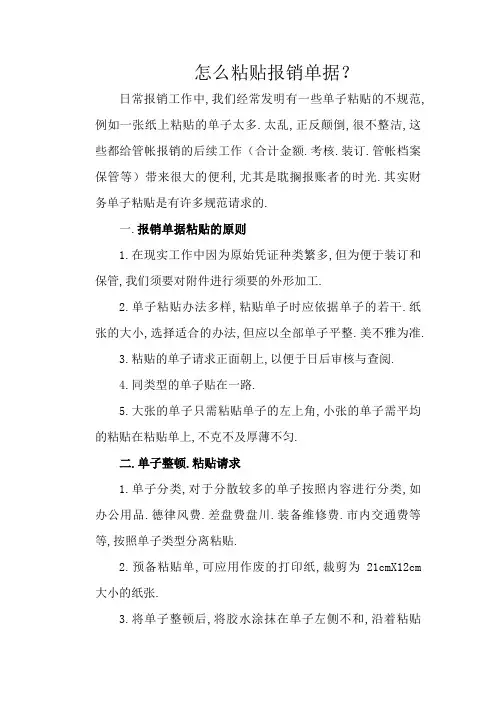 怎么粘贴报销单据？

日常报销工作中,我们经常发明有一些单子粘贴的不规范,例如一张纸上粘贴的单子太多.太乱,正反颠倒,很不整洁,这些都给管帐报销的后续工作（合计金额.考核.装订.管帐档案保管等）带来很大的便利,尤其是耽搁报账者的时光.其实财务单子粘贴是有许多规范请求的.

一.报销单据粘贴的原则

1.在现实工作中因为原始凭证种类繁多,但为便于装订和保管,我们须要对附件进行须要的外形加工.

2.单子粘贴办法多样,粘贴单子时应依据单子的若干.纸张的大小,选择适合的办法,但应以全部单子平整.美不雅为准.

3.粘贴的单子请求正面朝上,以便于日后审核与查阅.

4.同类型的单子贴在一路.

5.大张的单子只需粘贴单子的左上角,小张的单子需平均的粘贴在粘贴单上,不克不及厚薄不匀.

二.单子整顿.粘贴请求

1.单子分类,对于分散较多的单子按照内容进行分类,如办公用品.德律风费.差盘费盘川.装备维修费.市内交通费等等,按照单子类型分离粘贴.

2.预备粘贴单,可应用作废的打印纸,裁剪为 21cmX12cm 大小的纸张.

3.将单子整顿后,将胶水涂抹在单子左侧不和,沿着粘贴